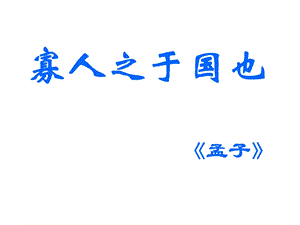 寡人之于国也

《孟子》